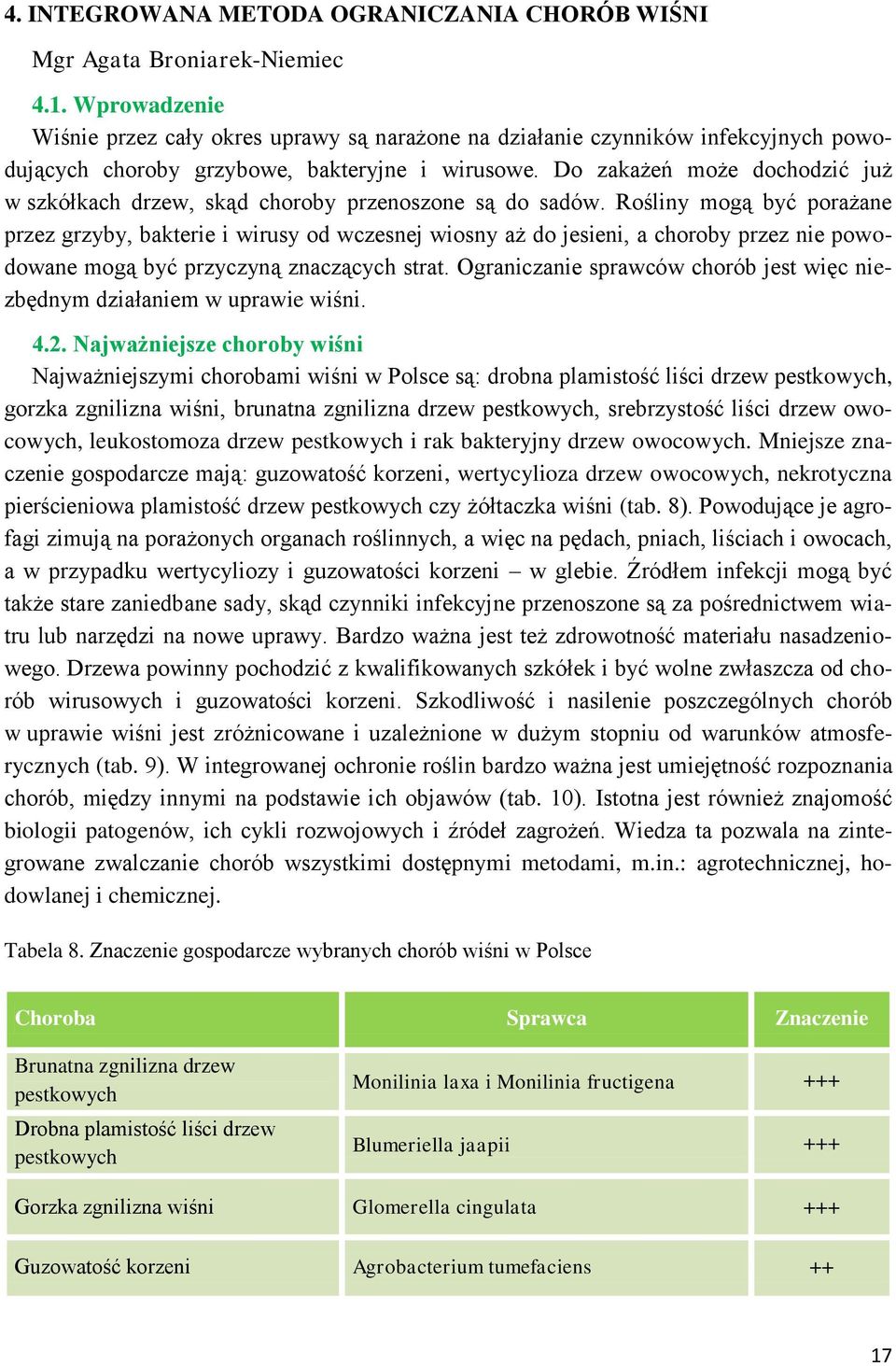 4. INTEGROWANA METODA OGRANICZANIA CHORÓB WIŚNI

Mgr Agata Broniarek-Niemiec

4.1. Wprowadzenie

Wiśnie przez cały okres uprawy są narażone na działanie czynników infekcyjnych powodujących choroby grzybowe, bakteryjne i wirusowe. Do zakażeń może dochodzić już w szkółkach drzew, skąd choroby przenoszone są do sadów. Rośliny mogą być porażane przez grzyby, bakterie i wirusy od wczesnej wiosny aż do jesieni, a choroby przez nie powodowane mogą być przyczyną znaczących strat. Ograniczanie sprawców chorób jest więc niezbędnym działaniem w uprawie wiśni.

4.2. Najważniejsze choroby wiśni

Najważniejszymi chorobami wiśni w Polsce są: drobna plamistość liści drzew pestkowych, gorzka zgnilizna wiśni, brunatna zgnilizna drzew pestkowych, srebrzystość liści drzew owocowych, leukostomoza drzew pestkowych i rak bakteryjny drzew owocowych. Mniejsze znaczenie gospodarcze mają: guzowatość korzeni, wertycylioza drzew owocowych, nekrotyczna pierścieniowa plamistość drzew pestkowych czy żółtaczka wiśni (tab. 8). Powodujące je agrofagi zimują na porażonych organach roślinnych, a więc na pędach, pniach, liściach i owocach, a w przypadku wertycyliozy i guzowatości korzeni – w glebie. Źródłem infekcji mogą być także stare zaniedbane sady, skąd czynniki infekcyjne przenoszone są za pośrednictwem wiatru lub narzędzi na nowe uprawy. Bardzo ważna jest też zdrowotność materiału nasadzeniowego. Drzewa powinny pochodzić z kwalifikowanych szkółek i być wolne zwłaszcza od chorób wirusowych i guzowatości korzeni. Szkodliwość i nasilenie poszczególnych chorób w uprawie wiśni jest zróżnicowane i uzależnione w dużym stopniu od warunków atmosferycznych (tab. 9). W integrowanej ochronie roślin bardzo ważna jest umiejętność rozpoznania chorób, między innymi na podstawie ich objawów (tab. 10). Istotna jest również znajomość biologii patogenów, ich cykli rozwojowych i źródeł zagrożeń. Wiedza ta pozwala na zintegrowane zwalczanie chorób wszystkimi dostępnymi metodami, m.in.: agrotechnicznej, hodowlanej i chemicznej.

Tabela 8. Znaczenie gospodarcze wybranych chorób wiśni w Polsce

| Choroba | Sprawca | Znaczenie |
|---|---|---|
| Brunatna zgnilizna drzew pestkowych | Monilinia laxa i Monilinia fructigena | +++ |
| Drobna plamistość liści drzew pestkowych | Blumeriella jaapii | +++ |
| Gorzka zgnilizna wiśni | Glomerella cingulata | +++ |
| Guzowatość korzeni | Agrobacterium tumefaciens | ++ |

17